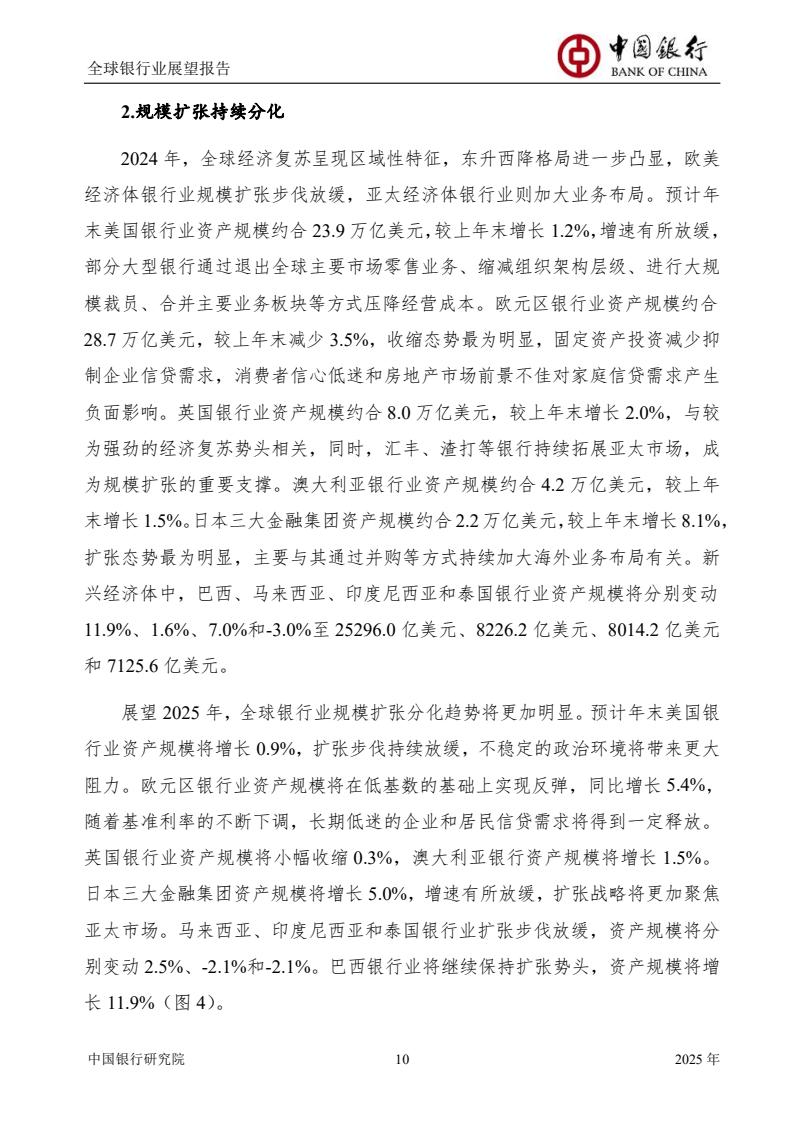 全球银行业展望报告

中国银行
BANK OF CHINA

2.规模扩张持续分化

2024 年，全球经济复苏呈现区域性特征，东升西降格局进一步凸显，欧美经济体银行业规模扩张步伐放缓，亚太经济体银行业则加大业务布局。预计年末美国银行业资产规模约合 23.9 万亿美元，较上年末增长 1.2%，增速有所放缓，部分大型银行通过退出全球主要市场零售业务、缩减组织架构层级、进行大规模裁员、合并主要业务板块等方式压降经营成本。欧元区银行业资产规模约合 28.7 万亿美元，较上年末减少 3.5%，收缩态势最为明显，固定资产投资减少抑制企业信贷需求，消费者信心低迷和房地产市场前景不佳对家庭信贷需求产生负面影响。英国银行业资产规模约合 8.0 万亿美元，较上年末增长 2.0%，与较为强劲的经济复苏势头相关，同时，汇丰、渣打等银行持续拓展亚太市场，成为规模扩张的重要支撑。澳大利亚银行业资产规模约合 4.2 万亿美元，较上年末增长 1.5%。日本三大金融集团资产规模约合 2.2 万亿美元，较上年末增长 8.1%，扩张态势最为明显，主要与其通过并购等方式持续加大海外业务布局有关。新兴经济体中，巴西、马来西亚、印度尼西亚和泰国银行业资产规模将分别变动 11.9%、1.6%、7.0%和-3.0%至 25296.0 亿美元、8226.2 亿美元、8014.2 亿美元和 7125.6 亿美元。

展望 2025 年，全球银行业规模扩张分化趋势将更加明显。预计年末美国银行业资产规模将增长 0.9%，扩张步伐持续放缓，不稳定的政治环境将带来更大阻力。欧元区银行业资产规模将在低基数的基础上实现反弹，同比增长 5.4%，随着基准利率的不断下调，长期低迷的企业和居民信贷需求将得到一定释放。英国银行业资产规模将小幅收缩 0.3%，澳大利亚银行资产规模将增长 1.5%。日本三大金融集团资产规模将增长 5.0%，增速有所放缓，扩张战略将更加聚焦亚太市场。马来西亚、印度尼西亚和泰国银行业扩张步伐放缓，资产规模将分别变动 2.5%、-2.1%和-2.1%。巴西银行业将继续保持扩张势头，资产规模将增长 11.9%（图 4）。

中国银行研究院 10 2025 年